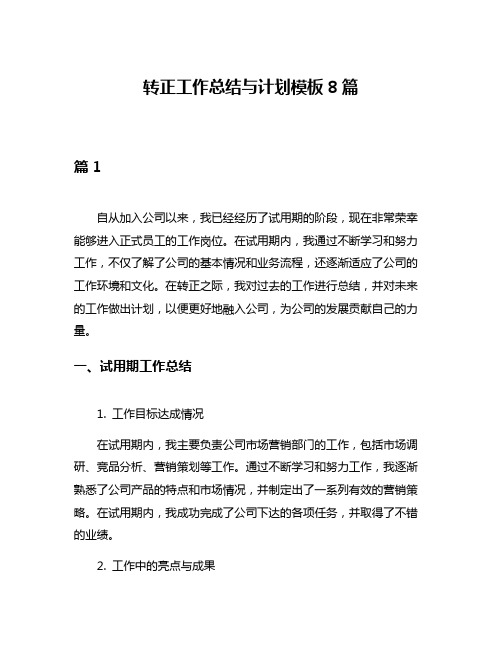 转正工作总结与计划模板 8 篇

篇 1

自从加入公司以来，我已经经历了试用期的阶段，现在非常荣幸能够进入正式员工的工作岗位。在试用期内，我通过不断学习和努力工作，不仅了解了公司的基本情况和业务流程，还逐渐适应了公司的工作环境和文化。在转正之际，我对过去的工作进行总结，并对未来的工作做出计划，以便更好地融入公司，为公司的发展贡献自己的力量。

一、试用期工作总结

1. 工作目标达成情况

在试用期内，我主要负责公司市场营销部门的工作，包括市场调研、竞品分析、营销策划等工作。通过不断学习和努力工作，我逐渐熟悉了公司产品的特点和市场情况，并制定出了一系列有效的营销策略。在试用期内，我成功完成了公司下达的各项任务，并取得了不错的业绩。

2. 工作中的亮点与成果